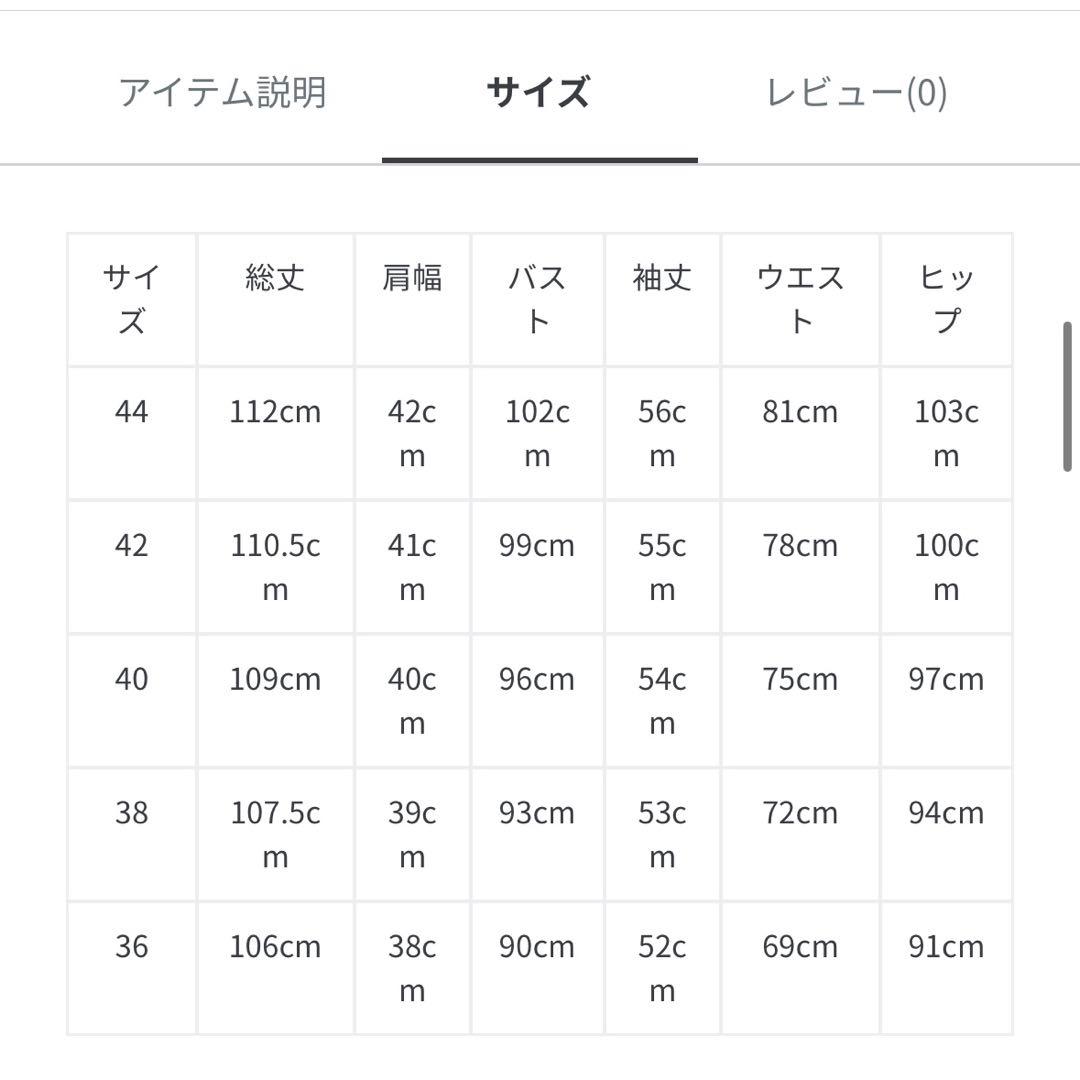 アイテム説明　サイズ　レビュー(0)

| サイズ | 総丈 | 肩幅 | バスト | 袖丈 | ウエスト | ヒップ |
|---|---|---|---|---|---|---|
| 44 | 112cm | 42cm | 102cm | 56cm | 81cm | 103cm |
| 42 | 110.5cm | 41cm | 99cm | 55cm | 78cm | 100cm |
| 40 | 109cm | 40cm | 96cm | 54cm | 75cm | 97cm |
| 38 | 107.5cm | 39cm | 93cm | 53cm | 72cm | 94cm |
| 36 | 106cm | 38cm | 90cm | 52cm | 69cm | 91cm |